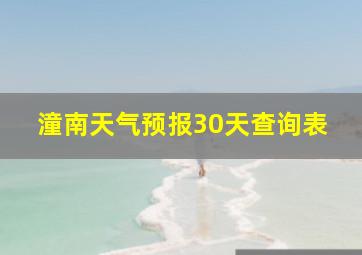 潼南天气预报30天查询表